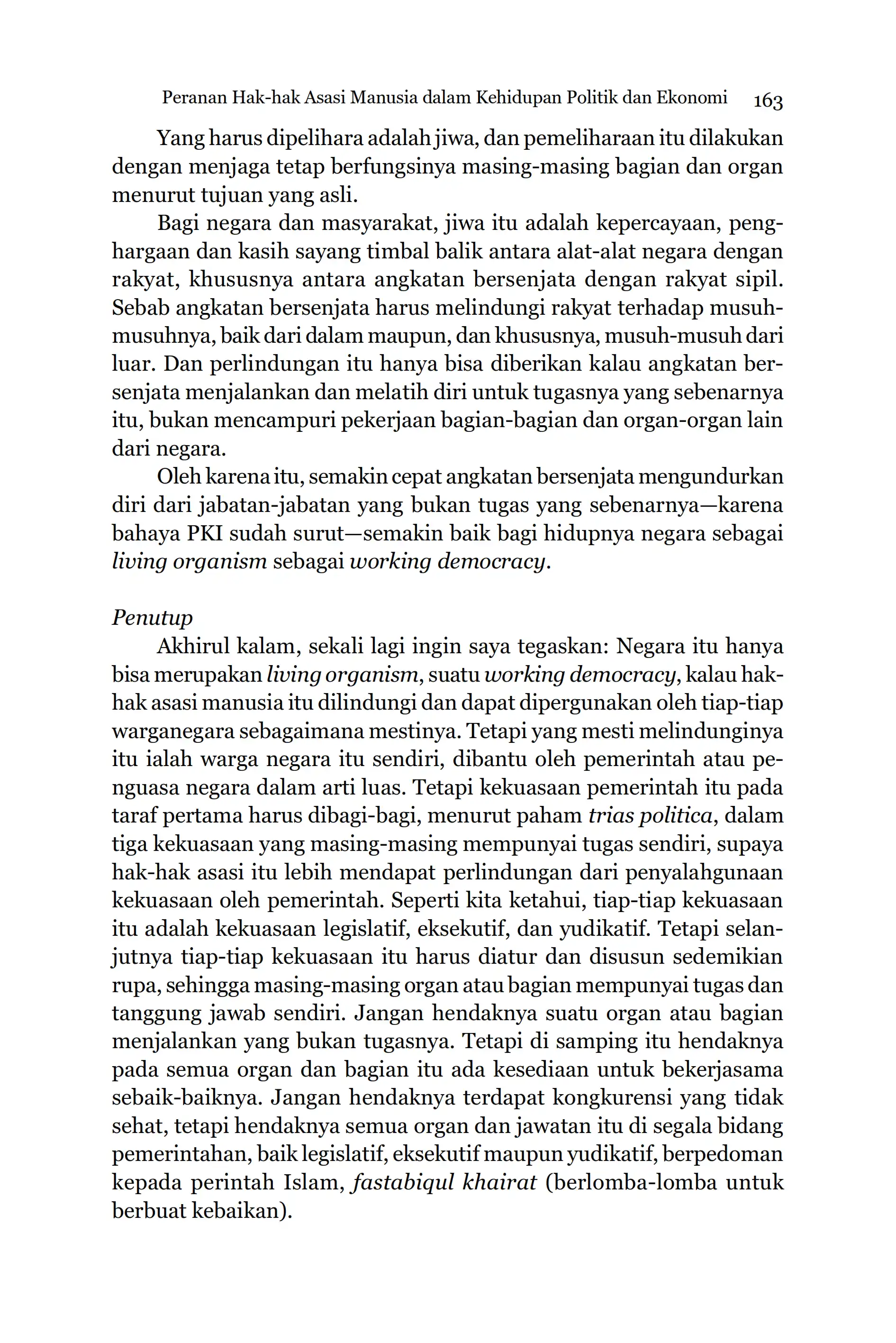 Peranan Hak-hak Asasi Manusia dalam Kehidupan Politik dan Ekonomi 163

Yang harus dipelihara adalah jiwa, dan pemeliharaan itu dilakukan dengan menjaga tetap berfungsinya masing-masing bagian dan organ menurut tujuan yang asli.

Bagi negara dan masyarakat, jiwa itu adalah kepercayaan, penghargaan dan kasih sayang timbal balik antara alat-alat negara dengan rakyat, khususnya antara angkatan bersenjata dengan rakyat sipil. Sebab angkatan bersenjata harus melindungi rakyat terhadap musuh-musuhnya, baik dari dalam maupun, dan khususnya, musuh-musuh dari luar. Dan perlindungan itu hanya bisa diberikan kalau angkatan bersenjata menjalankan dan melatih diri untuk tugasnya yang sebenarnya itu, bukan mencampuri pekerjaan bagian-bagian dan organ-organ lain dari negara.

Oleh karena itu, semakin cepat angkatan bersenjata mengundurkan diri dari jabatan-jabatan yang bukan tugas yang sebenarnya—karena bahaya PKI sudah surut—semakin baik bagi hidupnya negara sebagai living organism sebagai working democracy.

Penutup

Akhirul kalam, sekali lagi ingin saya tegaskan: Negara itu hanya bisa merupakan living organism, suatu working democracy, kalau hak-hak asasi manusia itu dilindungi dan dapat dipergunakan oleh tiap-tiap warganegara sebagaimana mestinya. Tetapi yang mesti melindunginya itu ialah warga negara itu sendiri, dibantu oleh pemerintah atau penguasa negara dalam arti luas. Tetapi kekuasaan pemerintah itu pada taraf pertama harus dibagi-bagi, menurut paham trias politica, dalam tiga kekuasaan yang masing-masing mempunyai tugas sendiri, supaya hak-hak asasi itu lebih mendapat perlindungan dari penyalahgunaan kekuasaan oleh pemerintah. Seperti kita ketahui, tiap-tiap kekuasaan itu adalah kekuasaan legislatif, eksekutif, dan yudikatif. Tetapi selanjutnya tiap-tiap kekuasaan itu harus diatur dan disusun sedemikian rupa, sehingga masing-masing organ atau bagian mempunyai tugas dan tanggung jawab sendiri. Jangan hendaknya suatu organ atau bagian menjalankan yang bukan tugasnya. Tetapi di samping itu hendaknya pada semua organ dan bagian itu ada kesediaan untuk bekerjasama sebaik-baiknya. Jangan hendaknya terdapat kongkurensi yang tidak sehat, tetapi hendaknya semua organ dan jawatan itu di segala bidang pemerintahan, baik legislatif, eksekutif maupun yudikatif, berpedoman kepada perintah Islam, fastabiqul khairat (berlomba-lomba untuk berbuat kebaikan).